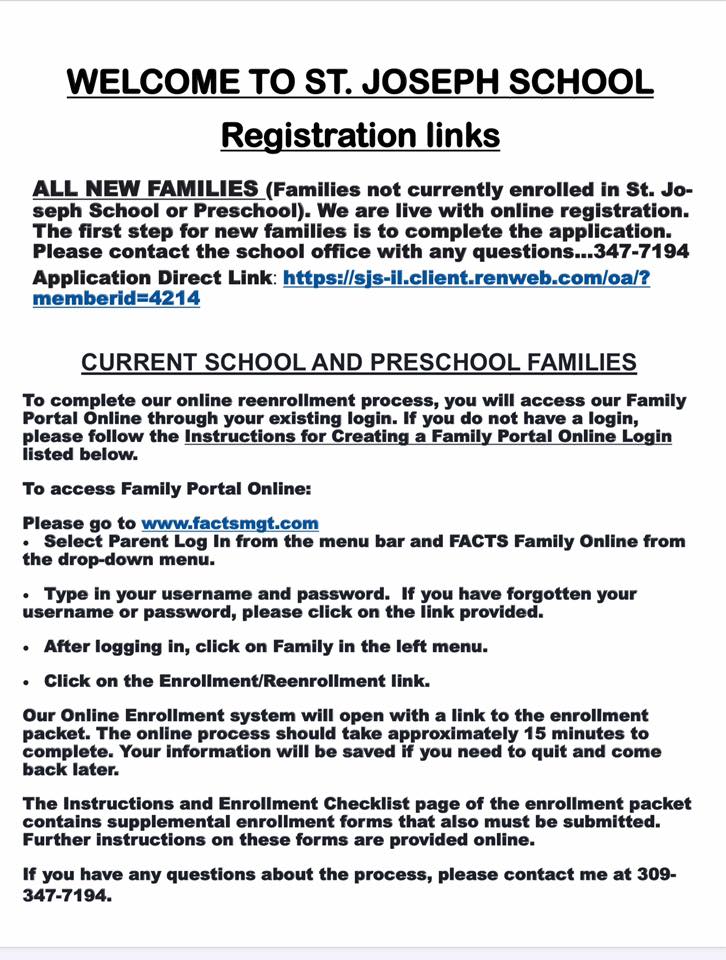 WELCOME TO ST. JOSEPH SCHOOL

Registration links

ALL NEW FAMILIES (Families not currently enrolled in St. Joseph School or Preschool). We are live with online registration. The first step for new families is to complete the application. Please contact the school office with any questions...347-7194
Application Direct Link: https://sjs-il.client.renweb.com/oa/?memberid=4214

CURRENT SCHOOL AND PRESCHOOL FAMILIES

To complete our online reenrollment process, you will access our Family Portal Online through your existing login. If you do not have a login, please follow the Instructions for Creating a Family Portal Online Login listed below.

To access Family Portal Online:

Please go to www.factsmgt.com
• Select Parent Log In from the menu bar and FACTS Family Online from the drop-down menu.

• Type in your username and password. If you have forgotten your username or password, please click on the link provided.

• After logging in, click on Family in the left menu.

• Click on the Enrollment/Reenrollment link.

Our Online Enrollment system will open with a link to the enrollment packet. The online process should take approximately 15 minutes to complete. Your information will be saved if you need to quit and come back later.

The Instructions and Enrollment Checklist page of the enrollment packet contains supplemental enrollment forms that also must be submitted. Further instructions on these forms are provided online.

If you have any questions about the process, please contact me at 309-347-7194.